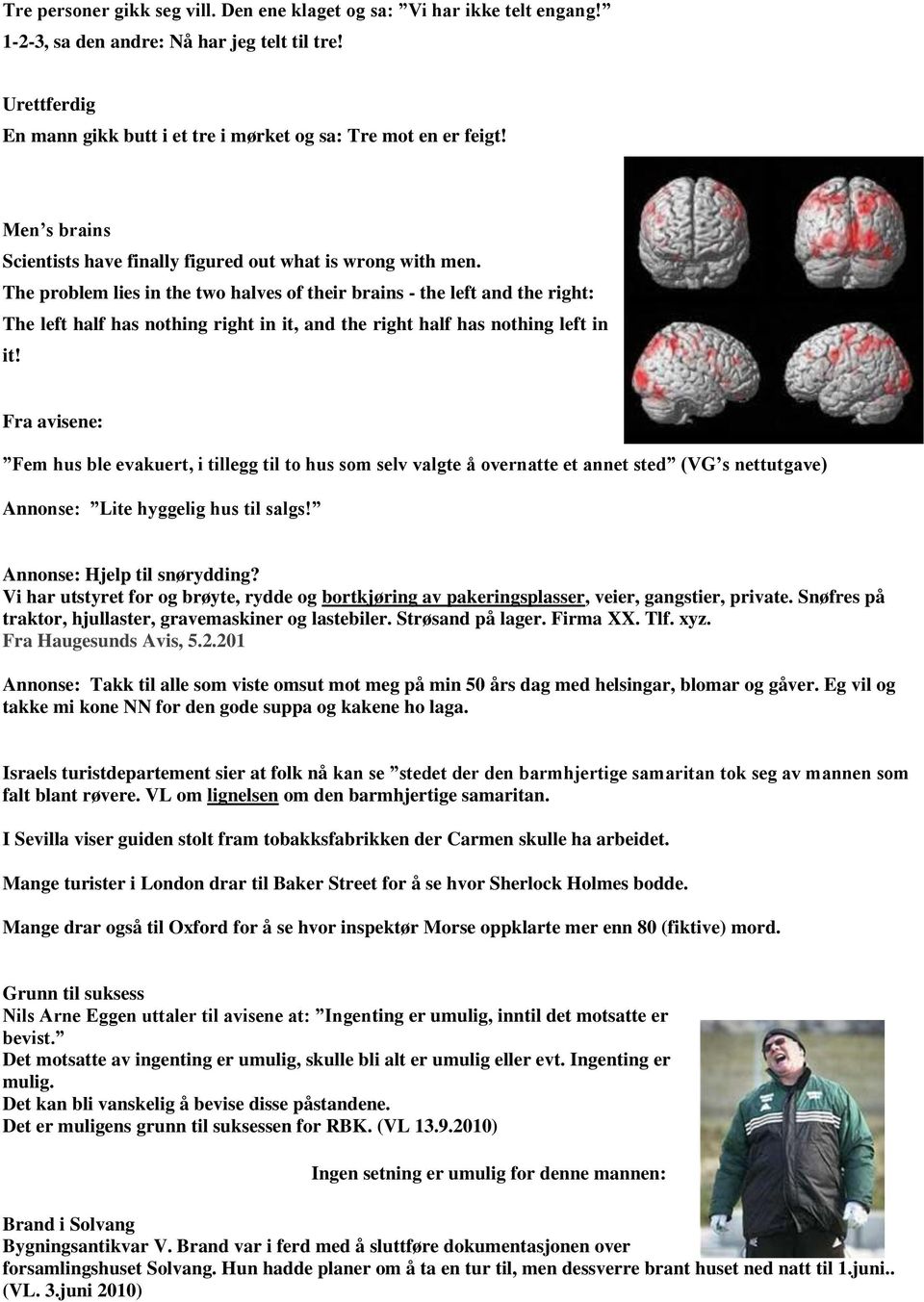 Tre personer gikk seg vill. Den ene klaget og sa: ”Vi har ikke telt engang!” 1-2-3, sa den andre: Nå har jeg telt til tre!

Urettferdig
En mann gikk butt i et tre i mørket og sa: Tre mot en er feigt!

Men’s brains
Scientists have finally figured out what is wrong with men.
The problem lies in the two halves of their brains - the left and the right:
The left half has nothing right in it, and the right half has nothing left in it!

Fra avisene:

”Fem hus ble evakuert, i tillegg til to hus som selv valgte å overnatte et annet sted” (VG’s nettutgave)

Annonse: ”Lite hyggelig hus til salgs!”

Annonse: Hjelp til snørydding?
Vi har utstyret for og brøyte, rydde og bortkjøring av pakeringsplasser, veier, gangstier, private. Snøfres på traktor, hjullaster, gravemaskiner og lastebiler. Strøsand på lager. Firma XX. Tlf. xyz.
Fra Haugesunds Avis, 5.2.201

Annonse: Takk til alle som viste omsut mot meg på min 50 års dag med helsingar, blomar og gåver. Eg vil og takke mi kone NN for den gode suppa og kakene ho laga.

Israels turistdepartement sier at folk nå kan se ”stedet der den barmhjertige samaritan tok seg av mannen som falt blant røvere. VL om lignelsen om den barmhjertige samaritan.

I Sevilla viser guiden stolt fram tobakksfabrikken der Carmen skulle ha arbeidet.

Mange turister i London drar til Baker Street for å se hvor Sherlock Holmes bodde.

Mange drar også til Oxford for å se hvor inspektør Morse oppklarte mer enn 80 (fiktive) mord.

Grunn til suksess
Nils Arne Eggen uttaler til avisene at: ”Ingenting er umulig, inntil det motsatte er bevist.”
Det motsatte av ingenting er umulig, skulle bli alt er umulig eller evt. Ingenting er mulig.
Det kan bli vanskelig å bevise disse påstandene.
Det er muligens grunn til suksessen for RBK. (VL 13.9.2010)

Ingen setning er umulig for denne mannen:

Brand i Solvang
Bygningsantikvar V. Brand var i ferd med å sluttføre dokumentasjonen over forsamlingshuset Solvang. Hun hadde planer om å ta en tur til, men dessverre brant huset ned natt til 1.juni.. (VL. 3.juni 2010)